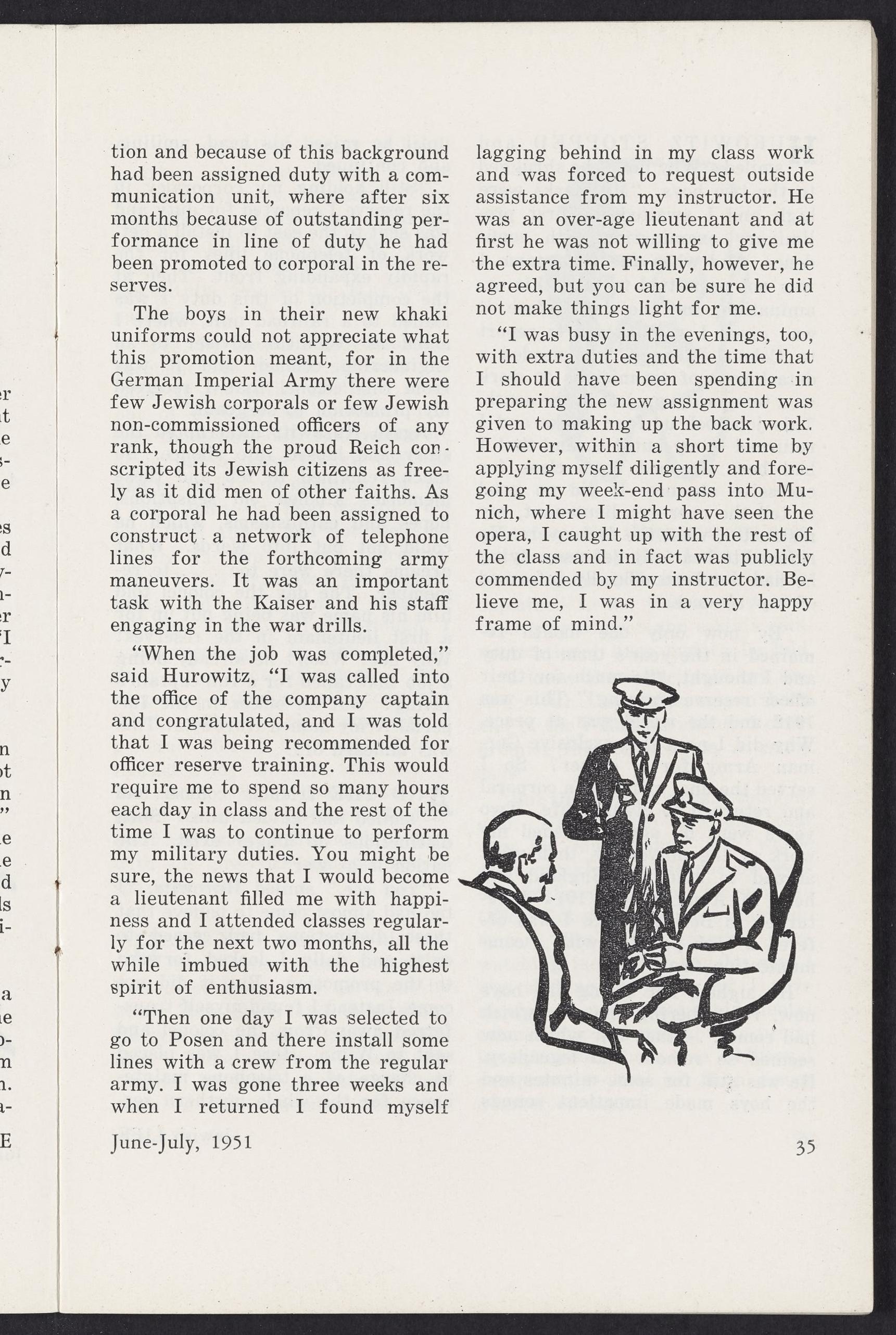 tion and because of this background had been assigned duty with a communication unit, where after six months because of outstanding performance in line of duty he had been promoted to corporal in the reserves.

The boys in their new khaki uniforms could not appreciate what this promotion meant, for in the German Imperial Army there were few Jewish corporals or few Jewish non-commissioned officers of any rank, though the proud Reich conscripted its Jewish citizens as freely as it did men of other faiths. As a corporal he had been assigned to construct a network of telephone lines for the forthcoming army maneuvers. It was an important task with the Kaiser and his staff engaging in the war drills.

"When the job was completed," said Hurowitz, "I was called into the office of the company captain and congratulated, and I was told that I was being recommended for officer reserve training. This would require me to spend so many hours each day in class and the rest of the time I was to continue to perform my military duties. You might be sure, the news that I would become a lieutenant filled me with happiness and I attended classes regularly for the next two months, all the while imbued with the highest spirit of enthusiasm.

"Then one day I was selected to go to Posen and there install some lines with a crew from the regular army. I was gone three weeks and when I returned I found myself lagging behind in my class work and was forced to request outside assistance from my instructor. He was an over-age lieutenant and at first he was not willing to give me the extra time. Finally, however, he agreed, but you can be sure he did not make things light for me.

"I was busy in the evenings, too, with extra duties and the time that I should have been spending in preparing the new assignment was given to making up the back work. However, within a short time by applying myself diligently and foregoing my week-end pass into Munich, where I might have seen the opera, I caught up with the rest of the class and in fact was publicly commended by my instructor. Believe me, I was in a very happy frame of mind."

June-July, 1951

35